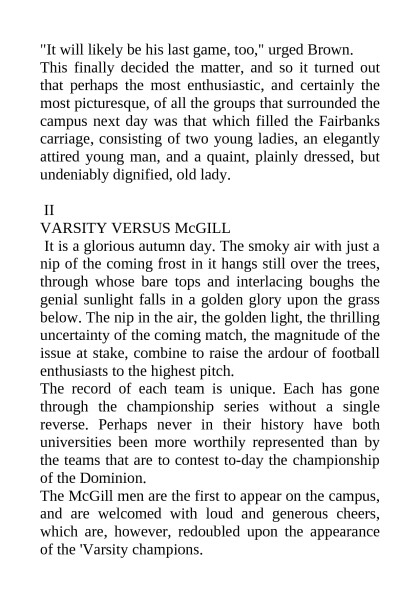 "It will likely be his last game, too," urged Brown.
This finally decided the matter, and so it turned out that perhaps the most enthusiastic, and certainly the most picturesque, of all the groups that surrounded the campus next day was that which filled the Fairbanks carriage, consisting of two young ladies, an elegantly attired young man, and a quaint, plainly dressed, but undeniably dignified, old lady.

II
VARSITY VERSUS McGILL
It is a glorious autumn day. The smoky air with just a nip of the coming frost in it hangs still over the trees, through whose bare tops and interlacing boughs the genial sunlight falls in a golden glory upon the grass below. The nip in the air, the golden light, the thrilling uncertainty of the coming match, the magnitude of the issue at stake, combine to raise the ardour of football enthusiasts to the highest pitch.
The record of each team is unique. Each has gone through the championship series without a single reverse. Perhaps never in their history have both universities been more worthily represented than by the teams that are to contest to-day the championship of the Dominion.
The McGill men are the first to appear on the campus, and are welcomed with loud and generous cheers, which are, however, redoubled upon the appearance of the 'Varsity champions.